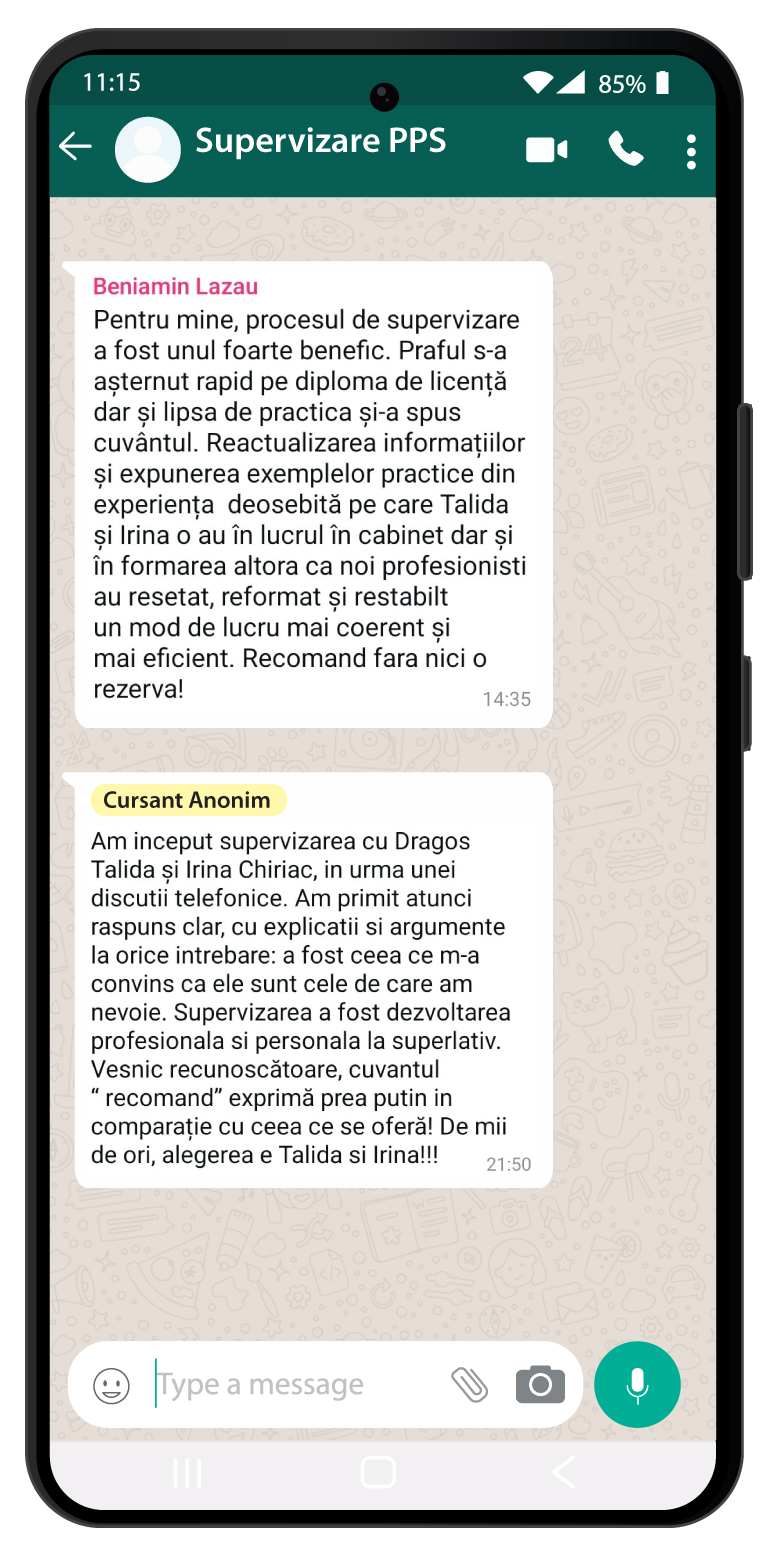 11:15

85%

Supervizare PPS

Beniamin Lazau
Pentru mine, procesul de supervizare a fost unul foarte benefic. Praful s-a așternut rapid pe diploma de licență dar și lipsa de practica și-a spus cuvântul. Reactualizarea informațiilor și expunerea exemplelor practice din experiența  deosebită pe care Talida și Irina o au în lucrul în cabinet dar și în formarea altora ca noi profesionisti au resetat, reformat și restabilt un mod de lucru mai coerent și mai eficient. Recomand fara nici o rezerva!
14:35

Cursant Anonim
Am inceput supervizarea cu Dragos Talida și Irina Chiriac, in urma unei discutii telefonice. Am primit atunci raspuns clar, cu explicatii si argumente la orice intrebare: a fost ceea ce m-a convins ca ele sunt cele de care am nevoie. Supervizarea a fost dezvoltarea profesionala si personala la superlativ. Vesnic recunoscătoare, cuvantul “ recomand” exprimă prea putin in comparație cu ceea ce se oferă! De mii de ori, alegerea e Talida si Irina!!!
21:50

Type a message